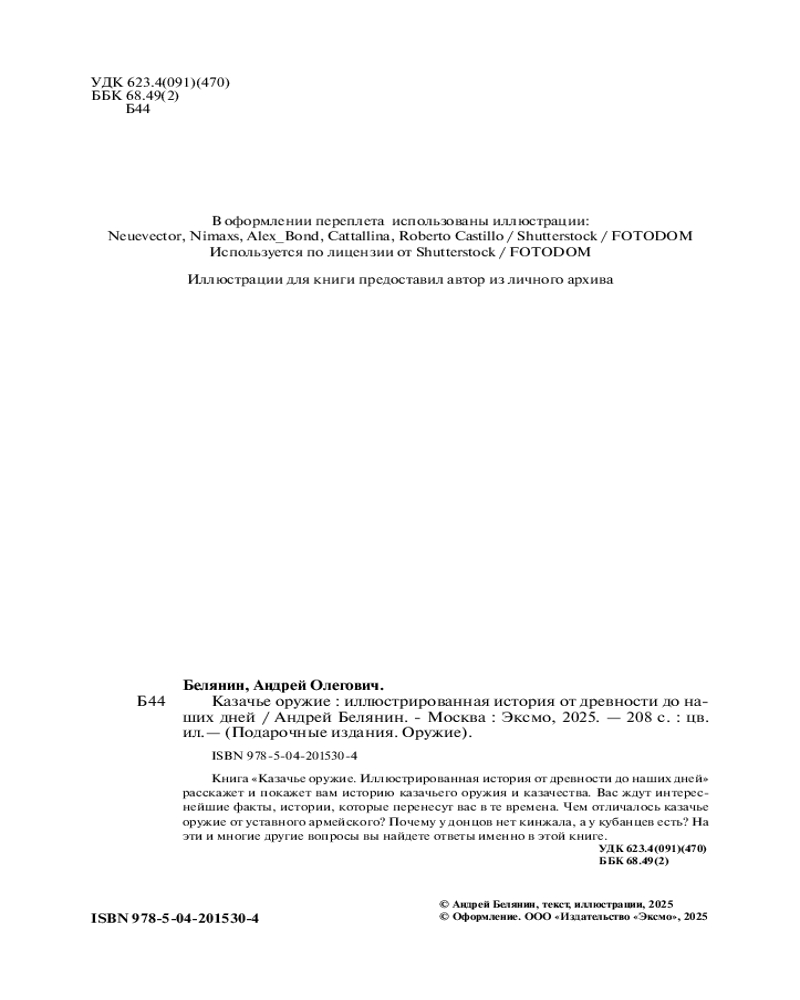 УДК 623.4(091)(470)
ББК 68.49(2)
Б44

В оформлении переплета использованы иллюстрации:
Neuevector, Nimaxs, Alex_Bond, Cattallina, Roberto Castillo / Shutterstock / FOTODOM
Используется по лицензии от Shutterstock / FOTODOM

Иллюстрации для книги предоставил автор из личного архива

Белянин, Андрей Олегович.

Б44 Казачье оружие : иллюстрированная история от древности до наших дней / Андрей Белянин. - Москва : Эксмо, 2025. — 208 с. : цв. ил. — (Подарочные издания. Оружие).

ISBN 978-5-04-201530-4

Книга «Казачье оружие. Иллюстрированная история от древности до наших дней» расскажет и покажет вам историю казачьего оружия и казачества. Вас ждут интереснейшие факты, истории, которые перенесут вас в те времена. Чем отличалось казачье оружие от уставного армейского? Почему у донцов нет кинжала, а у кубанцев есть? На эти и многие другие вопросы вы найдете ответы именно в этой книге.

УДК 623.4(091)(470)
ББК 68.49(2)

ISBN 978-5-04-201530-4

© Андрей Белянин, текст, иллюстрации, 2025
© Оформление. ООО «Издательство «Эксмо», 2025